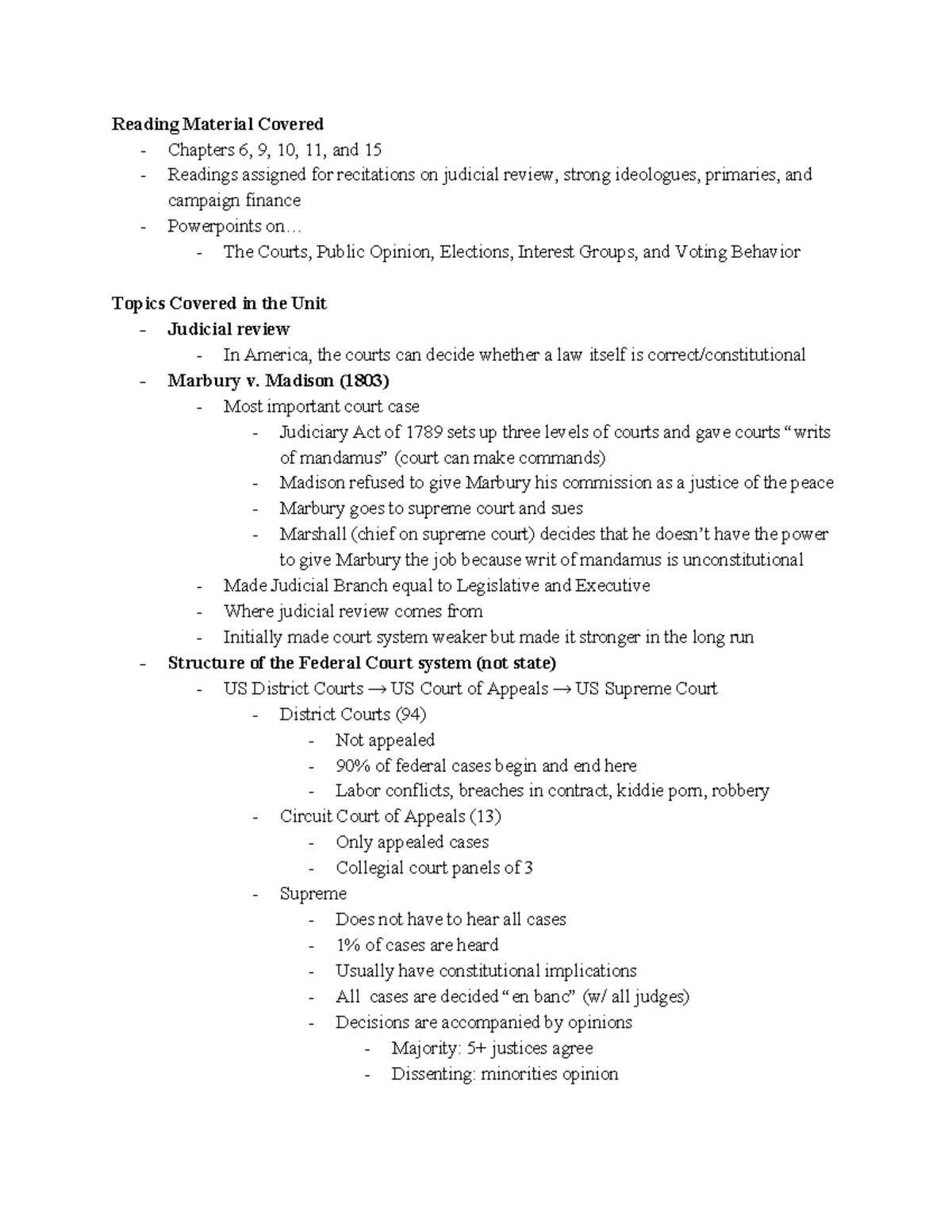 Reading Material Covered
- Chapters 6, 9, 10, 11, and 15
- Readings assigned for recitations on judicial review, strong ideologues, primaries, and campaign finance
- Powerpoints on…
- The Courts, Public Opinion, Elections, Interest Groups, and Voting Behavior

Topics Covered in the Unit
- Judicial review
- In America, the courts can decide whether a law itself is correct/constitutional
- Marbury v. Madison (1803)
- Most important court case
- Judiciary Act of 1789 sets up three levels of courts and gave courts "writs of mandamus" (court can make commands)
- Madison refused to give Marbury his commission as a justice of the peace
- Marbury goes to supreme court and sues
- Marshall (chief on supreme court) decides that he doesn't have the power to give Marbury the job because writ of mandamus is unconstitutional
- Made Judicial Branch equal to Legislative and Executive
- Where judicial review comes from
- Initially made court system weaker but made it stronger in the long run
- Structure of the Federal Court system (not state)
- US District Courts → US Court of Appeals → US Supreme Court
- District Courts (94)
- Not appealed
- 90% of federal cases begin and end here
- Labor conflicts, breaches in contract, kiddie porn, robbery
- Circuit Court of Appeals (13)
- Only appealed cases
- Collegial court panels of 3
- Supreme
- Does not have to hear all cases
- 1% of cases are heard
- Usually have constitutional implications
- All cases are decided "en banc" (w/ all judges)
- Decisions are accompanied by opinions
- Majority: 5+ justices agree
- Dissenting: minorities opinion